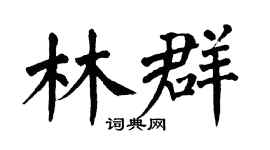 林群

词典网